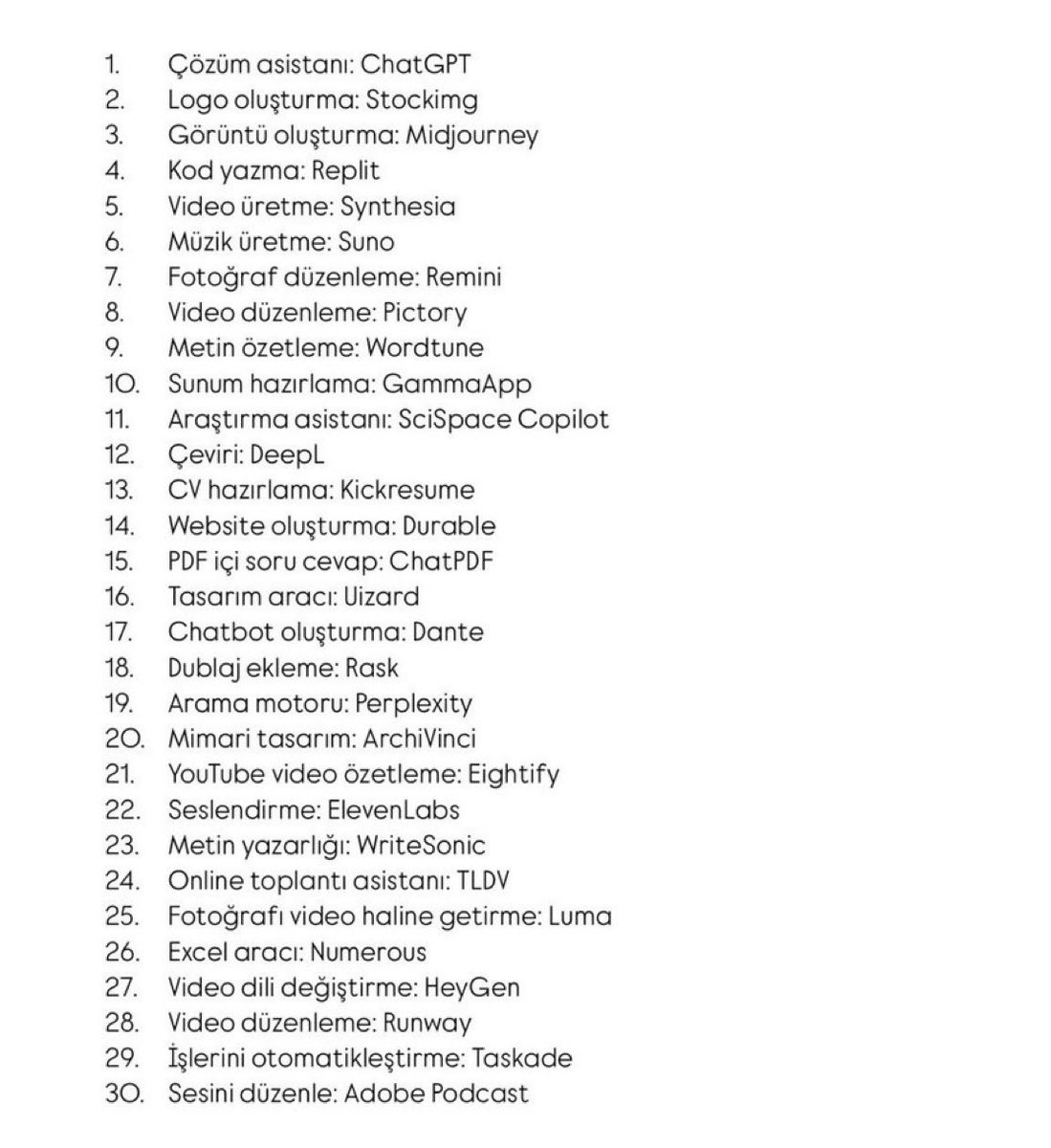 1. Çözüm asistanı: ChatGPT
2. Logo oluşturma: Stockimg
3. Görüntü oluşturma: Midjourney
4. Kod yazma: Replit
5. Video üretme: Synthesia
6. Müzik üretme: Suno
7. Fotoğraf düzenleme: Remini
8. Video düzenleme: Pictory
9. Metin özetleme: Wordtune
10. Sunum hazırlama: GammaApp
11. Araştırma asistanı: SciSpace Copilot
12. Çeviri: DeepL
13. CV hazırlama: Kickresume
14. Website oluşturma: Durable
15. PDF içi soru cevap: ChatPDF
16. Tasarım aracı: Uizard
17. Chatbot oluşturma: Dante
18. Dublaj ekleme: Rask
19. Arama motoru: Perplexity
20. Mimari tasarım: ArchiVinci
21. YouTube video özetleme: Eightify
22. Seslendirme: ElevenLabs
23. Metin yazarlığı: WriteSonic
24. Online toplantı asistanı: TLDV
25. Fotoğrafı video haline getirme: Luma
26. Excel aracı: Numerous
27. Video dili değiştirme: HeyGen
28. Video düzenleme: Runway
29. İşlerini otomatikleştirme: Taskade
30. Sesini düzenle: Adobe Podcast